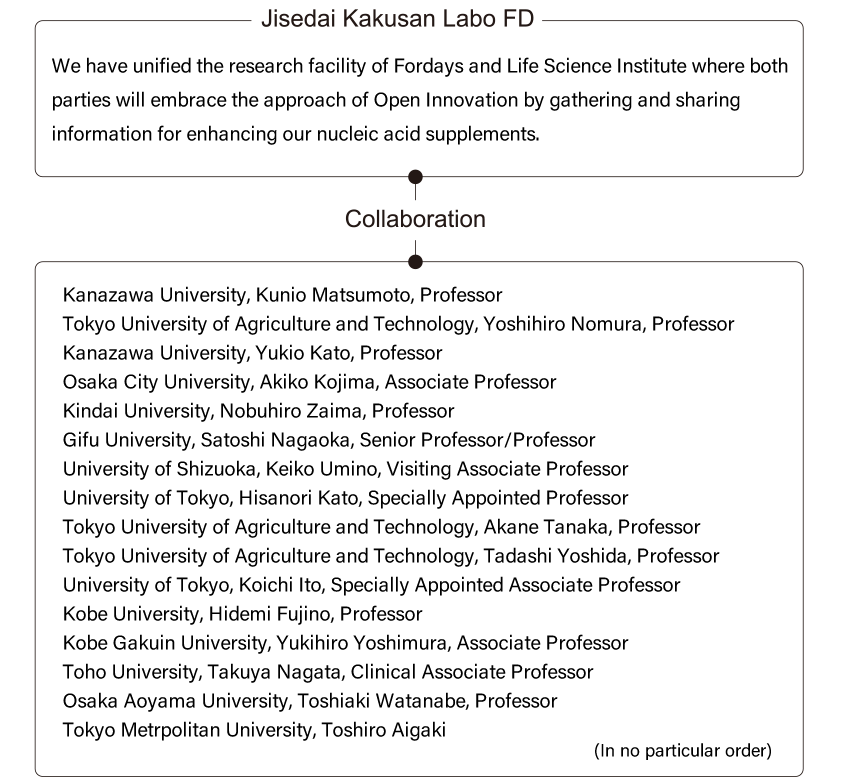 Jisedai Kakusan Labo FD

We have unified the research facility of Fordays and Life Science Institute where both parties will embrace the approach of Open Innovation by gathering and sharing information for enhancing our nucleic acid supplements.

Collaboration

Kanazawa University, Kunio Matsumoto, Professor
Tokyo University of Agriculture and Technology, Yoshihiro Nomura, Professor
Kanazawa University, Yukio Kato, Professor
Osaka City University, Akiko Kojima, Associate Professor
Kindai University, Nobuhiro Zaima, Professor
Gifu University, Satoshi Nagaoka, Senior Professor/Professor
University of Shizuoka, Keiko Umino, Visiting Associate Professor
University of Tokyo, Hisanori Kato, Specially Appointed Professor
Tokyo University of Agriculture and Technology, Akane Tanaka, Professor
Tokyo University of Agriculture and Technology, Tadashi Yoshida, Professor
University of Tokyo, Koichi Ito, Specially Appointed Associate Professor
Kobe University, Hidemi Fujino, Professor
Kobe Gakuin University, Yukihiro Yoshimura, Associate Professor
Toho University, Takuya Nagata, Clinical Associate Professor
Osaka Aoyama University, Toshiaki Watanabe, Professor
Tokyo Metrpolitan University, Toshiro Aigaki

(In no particular order)